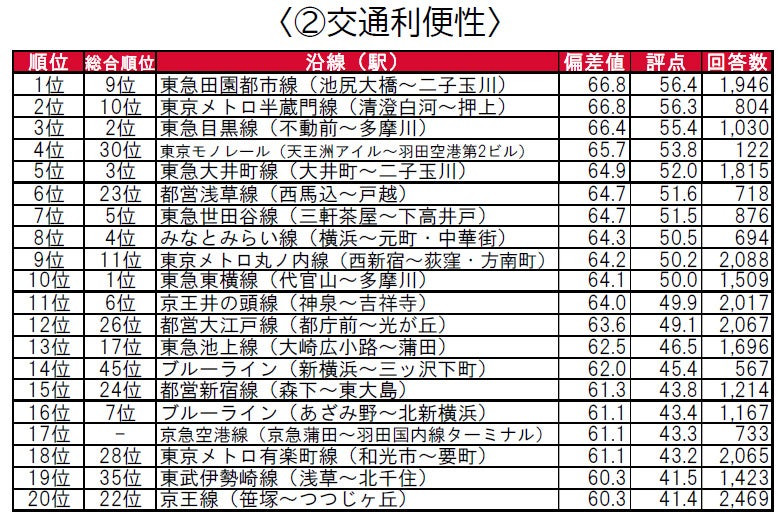 〈②交通利便性〉

| 順位 | 総合順位 | 沿線（駅） | 偏差値 | 評点 | 回答数 |
|---|---|---|---|---|---|
| 1位 | 9位 | 東急田園都市線（池尻大橋～二子玉川） | 66.8 | 56.4 | 1,946 |
| 2位 | 10位 | 東京メトロ半蔵門線（清澄白河～押上） | 66.8 | 56.3 | 804 |
| 3位 | 2位 | 東急目黒線（不動前～多摩川） | 66.4 | 55.4 | 1,030 |
| 4位 | 30位 | 東京モノレール（天王洲アイル～羽田空港第2ビル） | 65.7 | 53.8 | 122 |
| 5位 | 3位 | 東急大井町線（大井町～二子玉川） | 64.9 | 52.0 | 1,815 |
| 6位 | 23位 | 都営浅草線（西馬込～戸越） | 64.7 | 51.6 | 718 |
| 7位 | 5位 | 東急世田谷線（三軒茶屋～下高井戸） | 64.7 | 51.5 | 876 |
| 8位 | 4位 | みなとみらい線（横浜～元町・中華街） | 64.3 | 50.5 | 694 |
| 9位 | 11位 | 東京メトロ丸ノ内線（西新宿～荻窪・方南町） | 64.2 | 50.2 | 2,088 |
| 10位 | 1位 | 東急東横線（代官山～多摩川） | 64.1 | 50.0 | 1,509 |
| 11位 | 6位 | 京王井の頭線（神泉～吉祥寺） | 64.0 | 49.9 | 2,017 |
| 12位 | 26位 | 都営大江戸線（都庁前～光が丘） | 63.6 | 49.1 | 2,067 |
| 13位 | 17位 | 東急池上線（大崎広小路～蒲田） | 62.5 | 46.5 | 1,696 |
| 14位 | 45位 | ブルーライン（新横浜～三ッ沢下町） | 62.0 | 45.4 | 567 |
| 15位 | 24位 | 都営新宿線（森下～東大島） | 61.3 | 43.8 | 1,214 |
| 16位 | 7位 | ブルーライン（あざみ野～北新横浜） | 61.1 | 43.4 | 1,167 |
| 17位 | - | 京急空港線（京急蒲田～羽田国内線ターミナル） | 61.1 | 43.3 | 733 |
| 18位 | 28位 | 東京メトロ有楽町線（和光市～要町） | 61.1 | 43.2 | 2,065 |
| 19位 | 35位 | 東武伊勢崎線（浅草～北千住） | 60.3 | 41.5 | 1,423 |
| 20位 | 22位 | 京王線（笹塚～つつじヶ丘） | 60.3 | 41.4 | 2,469 |